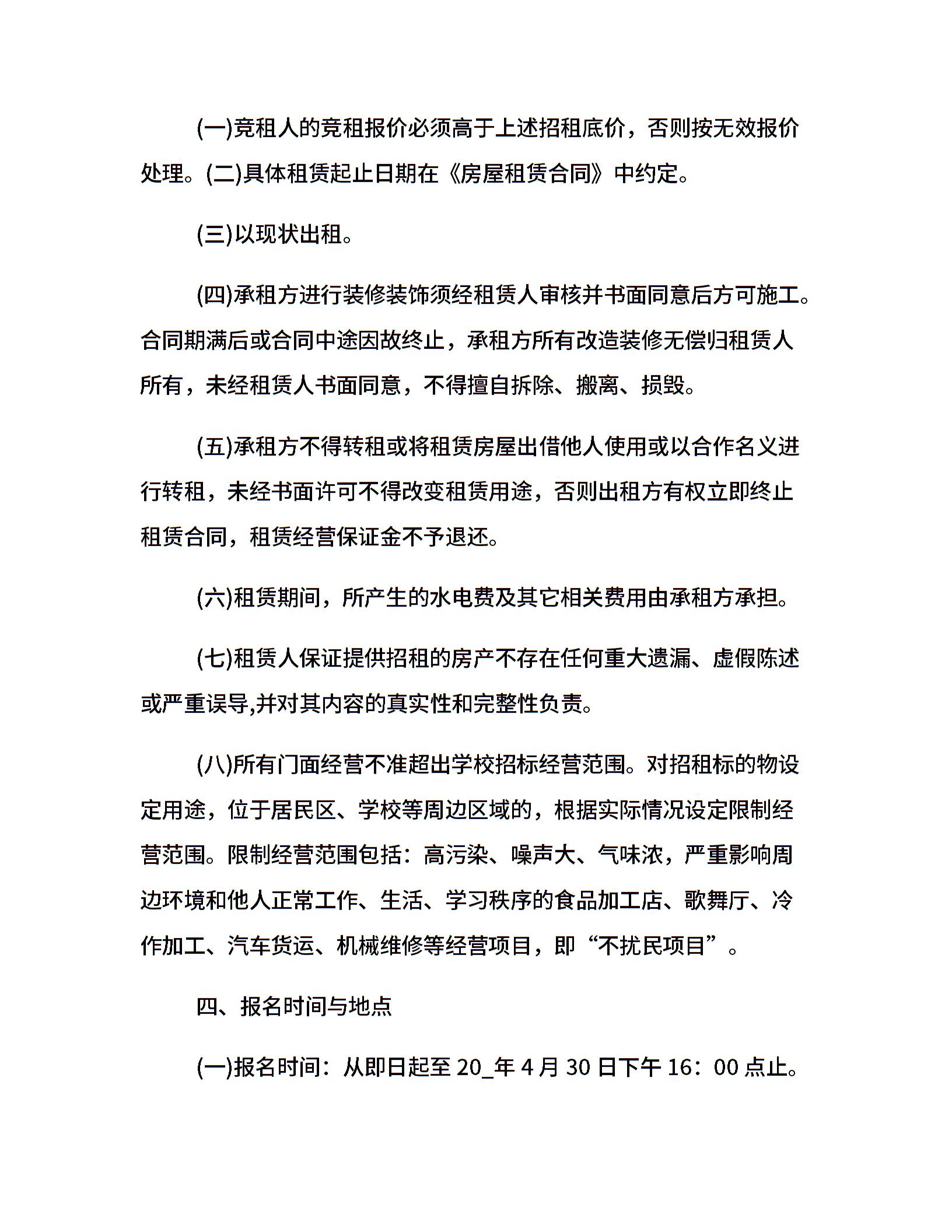 (一)竞租人的竞租报价必须高于上述招租底价，否则按无效报价处理。(二)具体租赁起止日期在《房屋租赁合同》中约定。

(三)以现状出租。

(四)承租方进行装修装饰须经租赁人审核并书面同意后方可施工。合同期满后或合同中途因故终止，承租方所有改造装修无偿归租赁人所有，未经租赁人书面同意，不得擅自拆除、搬离、损毁。

(五)承租方不得转租或将租赁房屋出借他人使用或以合作名义进行转租，未经书面许可不得改变租赁用途，否则出租方有权立即终止租赁合同，租赁经营保证金不予退还。

(六)租赁期间，所产生的水电费及其它相关费用由承租方承担。

(七)租赁人保证提供招租的房产不存在任何重大遗漏、虚假陈述或严重误导,并对其内容的真实性和完整性负责。

(八)所有门面经营不准超出学校招标经营范围。对招租标的物设定用途，位于居民区、学校等周边区域的，根据实际情况设定限制经营范围。限制经营范围包括：高污染、噪声大、气味浓，严重影响周边环境和他人正常工作、生活、学习秩序的食品加工店、歌舞厅、冷作加工、汽车货运、机械维修等经营项目，即“不扰民项目”。

四、报名时间与地点

(一)报名时间：从即日起至 20_年 4 月 30 日下午 16：00 点止。